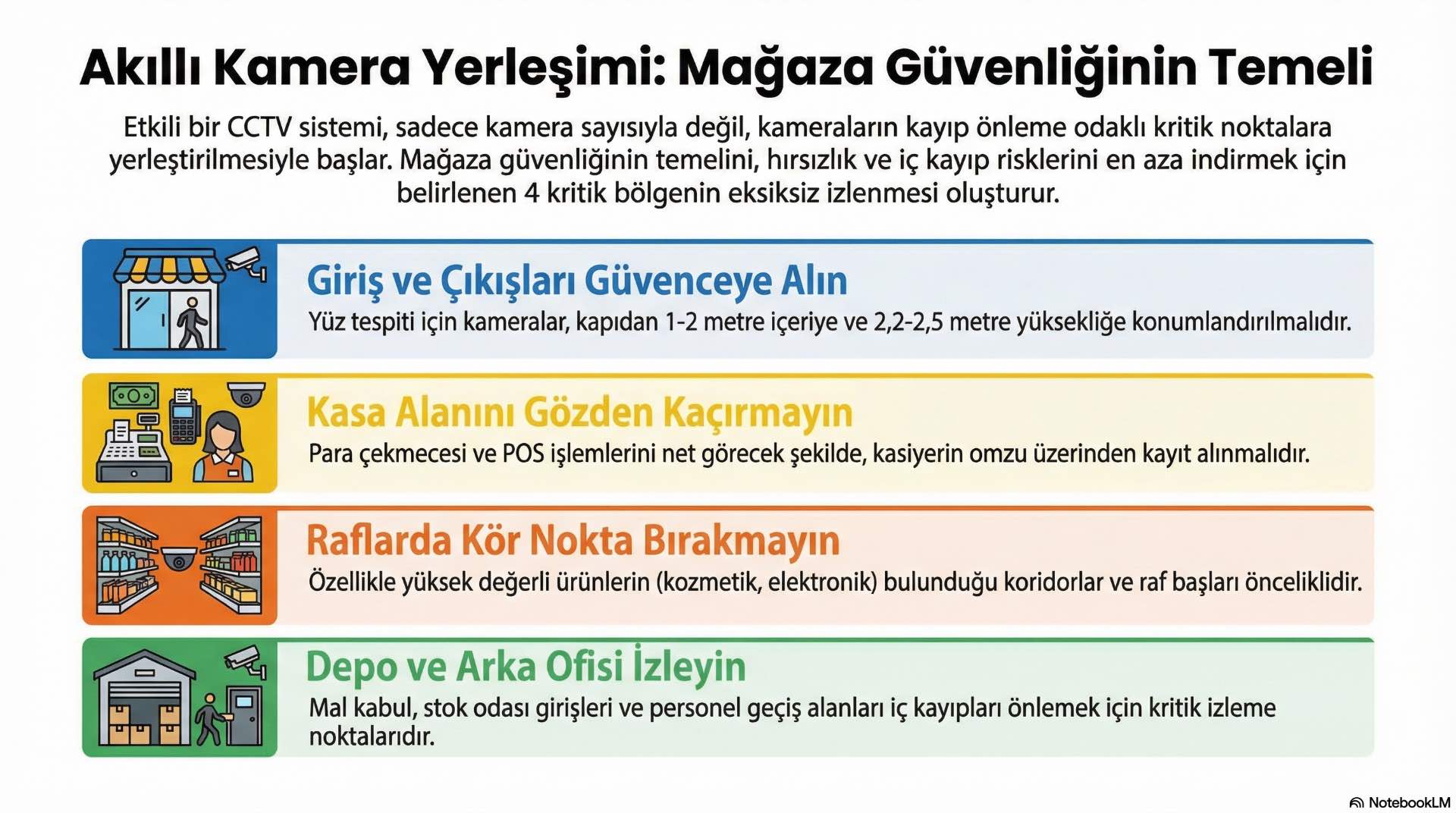 Akıllı Kamera Yerleşimi: Mağaza Güvenliğinin Temeli

Etkili bir CCTV sistemi, sadece kamera sayısıyla değil, kameraların kayıp önleme odaklı kritik noktalara yerleştirilmesiyle başlar. Mağaza güvenliğinin temelini, hırsızlık ve iç kayıp risklerini en aza indirmek için belirlenen 4 kritik bölgenin eksiksiz izlenmesi oluşturur.

Giriş ve Çıkışları Güvenceye Alın

Yüz tespiti için kameralar, kapıdan 1-2 metre içeriye ve 2,2-2,5 metre yüksekliğe konumlandırılmalıdır.

Kasa Alanını Gözden Kaçırmayın

Para çekmecesi ve POS işlemlerini net görecek şekilde, kasiyerin omzu üzerinden kayıt alınmalıdır.

Raflarda Kör Nokta Bırakmayın

Özellikle yüksek değerli ürünlerin (kozmetik, elektronik) bulunduğu koridorlar ve raf başları önceliklidir.

Depo ve Arka Ofisi İzleyin

Mal kabul, stok odası girişleri ve personel geçiş alanları iç kayıpları önlemek için kritik izleme noktalarıdır.

NotebookLM